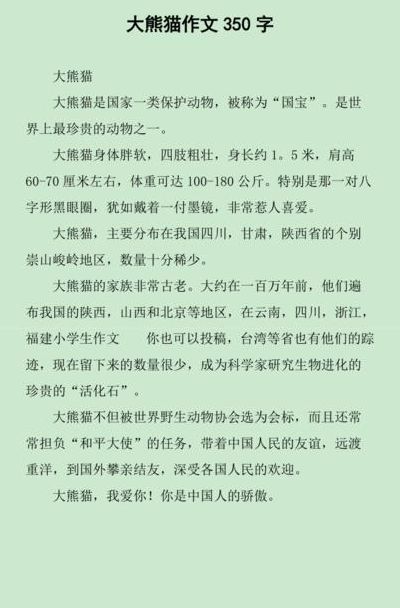 大熊猫作文 350 字

大熊猫

大熊猫是国家一类保护动物，被称为“国宝”。是世界上最珍贵的动物之一。

大熊猫身体胖软，四肢粗壮，身长约 1。5 米，肩高 60-70 厘米左右，体重可达 100-180 公斤。特别是那一对八字形黑眼圈，犹如戴着一付墨镜，非常惹人喜爱。

大熊猫，主要分布在我国四川，甘肃，陕西省的个别崇山峻岭地区，数量十分稀少。

大熊猫的家族非常古老。大约在一百万年前，他们遍布我国的陕西，山西和北京等地区，在云南，四川，浙江，福建小学生作文　　你也可以投稿，台湾等省也有他们的踪迹，现在留下来的数量很少，成为科学家研究生物进化的珍贵的“活化石”。

大熊猫不但被世界野生动物协会选为会标，而且还常常担负“和平大使”的任务，带着中国人民的友谊，远渡重洋，到国外攀亲结友，深受各国人民的欢迎。

大熊猫，我爱你！你是中国人的骄傲。